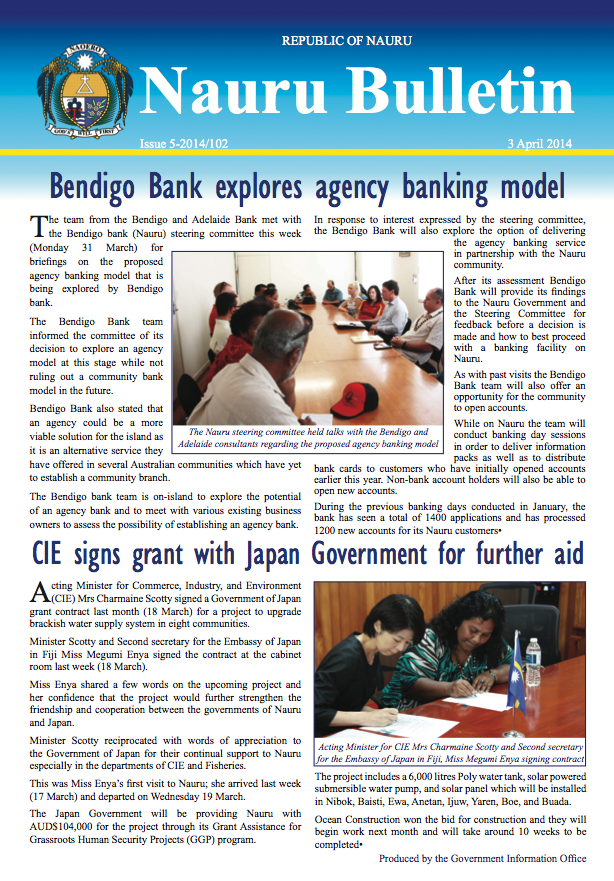 NAOERO
GOD'S WILL FIRST

REPUBLIC OF NAURU

Nauru Bulletin

Issue 5-2014/102

3 April 2014

Bendigo Bank explores agency banking model

The team from the Bendigo and Adelaide Bank met with the Bendigo bank (Nauru) steering committee this week (Monday 31 March) for briefings on the proposed agency banking model that is being explored by Bendigo bank.

The Bendigo Bank team informed the committee of its decision to explore an agency model at this stage while not ruling out a community bank model in the future.

Bendigo Bank also stated that an agency could be a more viable solution for the island as it is an alternative service they have offered in several Australian communities which have yet to establish a community branch.

The Bendigo bank team is on-island to explore the potential of an agency bank and to meet with various existing business owners to assess the possibility of establishing an agency bank.

The Nauru steering committee held talks with the Bendigo and Adelaide consultants regarding the proposed agency banking model

In response to interest expressed by the steering committee, the Bendigo Bank will also explore the option of delivering the agency banking service in partnership with the Nauru community.

After its assessment Bendigo Bank will provide its findings to the Nauru Government and the Steering Committee for feedback before a decision is made and how to best proceed with a banking facility on Nauru.

As with past visits the Bendigo Bank team will also offer an opportunity for the community to open accounts.

While on Nauru the team will conduct banking day sessions in order to deliver information packs as well as to distribute bank cards to customers who have initially opened accounts earlier this year. Non-bank account holders will also be able to open new accounts.

During the previous banking days conducted in January, the bank has seen a total of 1400 applications and has processed 1200 new accounts for its Nauru customers•

CIE signs grant with Japan Government for further aid

Acting Minister for Commerce, Industry, and Environment (CIE) Mrs Charmaine Scotty signed a Government of Japan grant contract last month (18 March) for a project to upgrade brackish water supply system in eight communities.

Minister Scotty and Second secretary for the Embassy of Japan in Fiji Miss Megumi Enya signed the contract at the cabinet room last week (18 March).

Miss Enya shared a few words on the upcoming project and her confidence that the project would further strengthen the friendship and cooperation between the governments of Nauru and Japan.

Minister Scotty reciprocated with words of appreciation to the Government of Japan for their continual support to Nauru especially in the departments of CIE and Fisheries.

This was Miss Enya's first visit to Nauru; she arrived last week (17 March) and departed on Wednesday 19 March.

The Japan Government will be providing Nauru with AUD$104,000 for the project through its Grant Assistance for Grassroots Human Security Projects (GGP) program.

Acting Minister for CIE Mrs Charmaine Scotty and Second secretary for the Embassy of Japan in Fiji, Miss Megumi Enya signing contract

The project includes a 6,000 litres Poly water tank, solar powered submersible water pump, and solar panel which will be installed in Nibok, Baisti, Ewa, Anetan, Ijuw, Yaren, Boe, and Buada.

Ocean Construction won the bid for construction and they will begin work next month and will take around 10 weeks to be completed•

Produced by the Government Information Office